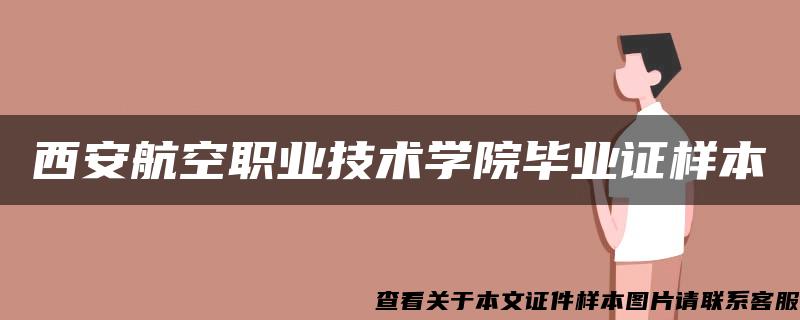 西安航空职业技术学院毕业证样本

查看关于本文证件样本图片请联系客服